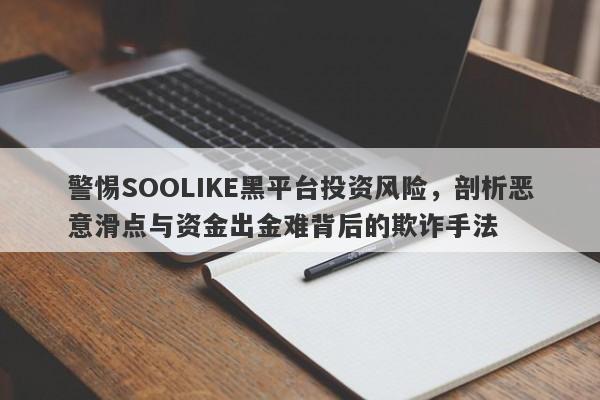 警惕SOOLIKE黑平台投资风险，剖析恶意滑点与资金出金难背后的欺诈手法